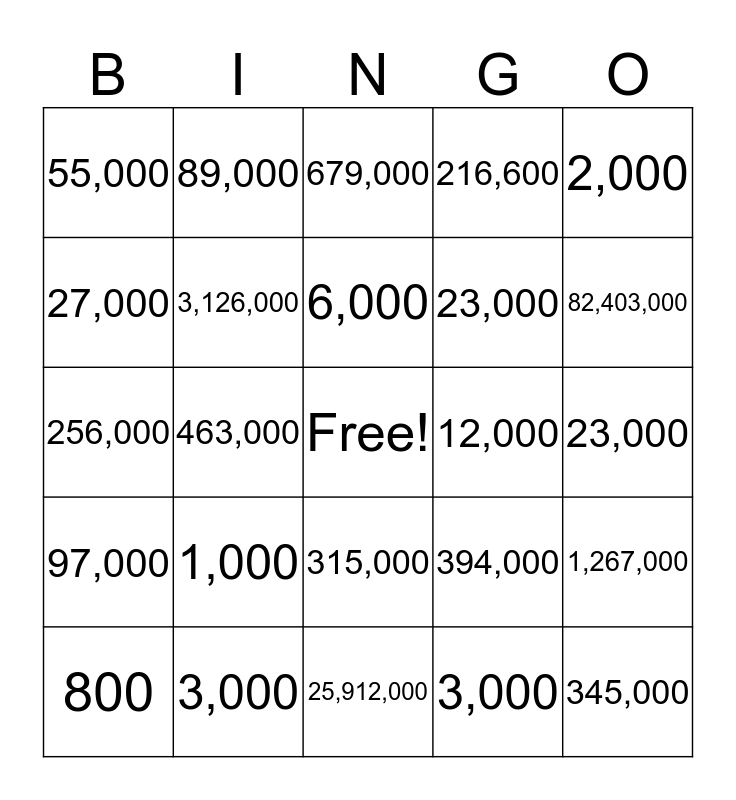 | B | I | N | G | O |
|---|---|---|---|---|
| 55,000 | 89,000 | 679,000 | 216,600 | 2,000 |
| 27,000 | 3,126,000 | 6,000 | 23,000 | 82,403,000 |
| 256,000 | 463,000 | Free! | 12,000 | 23,000 |
| 97,000 | 1,000 | 315,000 | 394,000 | 1,267,000 |
| 800 | 3,000 | 25,912,000 | 3,000 | 345,000 |